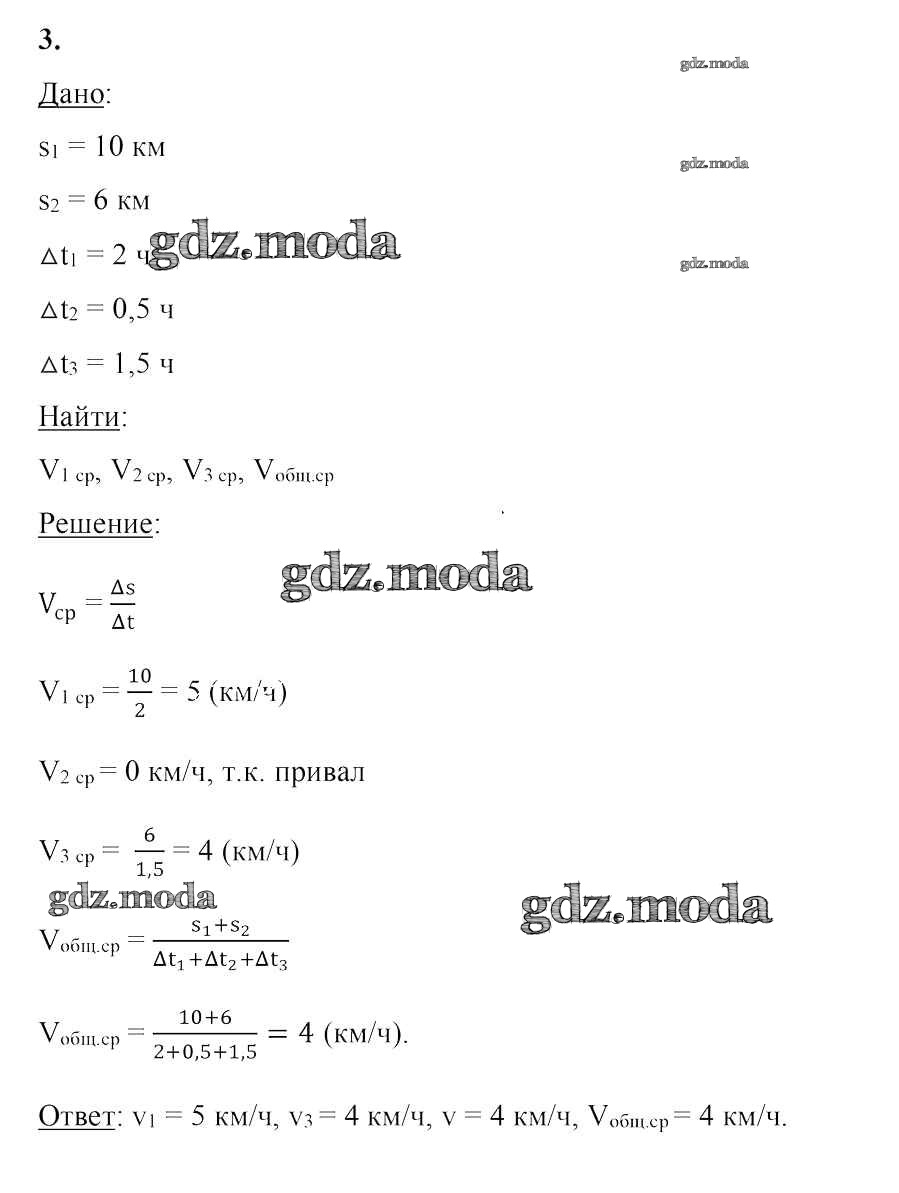 3.

gdz.moda

Дано:

$s_1 = 10$ км

gdz.moda

$s_2 = 6$ км

$\Delta t_1 = 2$ ч gdz.moda

gdz.moda

$\Delta t_2 = 0,5$ ч

$\Delta t_3 = 1,5$ ч

Найти:

$V_{1\ ср}$, $V_{2\ ср}$, $V_{3\ ср}$, $V_{общ.ср}$

Решение:

gdz.moda

$V_{ср} = \frac{\Delta s}{\Delta t}$

$V_{1\ ср} = \frac{10}{2} = 5$ (км/ч)

$V_{2\ ср} = 0$ км/ч, т.к. привал

$V_{3\ ср} = \frac{6}{1,5} = 4$ (км/ч)

gdz.moda

gdz.moda

$V_{общ.ср} = \frac{s_1+s_2}{\Delta t_1+\Delta t_2+\Delta t_3}$

$V_{общ.ср} = \frac{10+6}{2+0,5+1,5} = 4$ (км/ч).

Ответ: $v_1 = 5$ км/ч, $v_3 = 4$ км/ч, $v = 4$ км/ч, $V_{общ.ср} = 4$ км/ч.